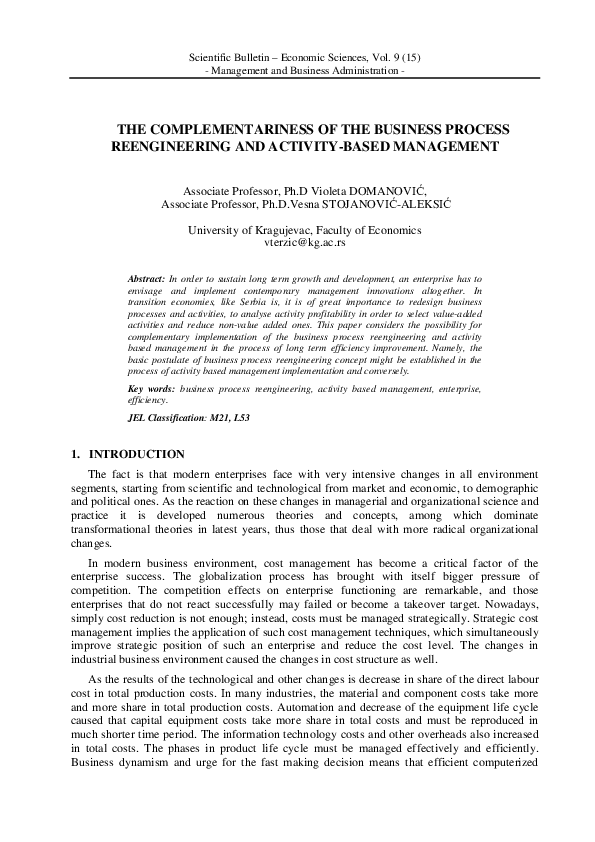 Scientific Bulletin – Economic Sciences, Vol. 9 (15)
- Management and Business Administration -

THE COMPLEMENTARINESS OF THE BUSINESS PROCESS REENGINEERING AND ACTIVITY-BASED MANAGEMENT

Associate Professor, Ph.D Violeta DOMANOVIĆ,
Associate Professor, Ph.D.Vesna STOJANOVIĆ-ALEKSIĆ

University of Kragujevac, Faculty of Economics
vterzic@kg.ac.rs

Abstract: In order to sustain long term growth and development, an enterprise has to envisage and implement contemporary management innovations altogether. In transition economies, like Serbia is, it is of great importance to redesign business processes and activities, to analyse activity profitability in order to select value-added activities and reduce non-value added ones. This paper considers the possibility for complementary implementation of the business process reengineering and activity based management in the process of long term efficiency improvement. Namely, the basic postulate of business process reengineering concept might be established in the process of activity based management implementation and conversely.

Key words: business process reengineering, activity based management, enterprise, efficiency.

JEL Classification: M21, L53

1. INTRODUCTION

The fact is that modern enterprises face with very intensive changes in all environment segments, starting from scientific and technological from market and economic, to demographic and political ones. As the reaction on these changes in managerial and organizational science and practice it is developed numerous theories and concepts, among which dominate transformational theories in latest years, thus those that deal with more radical organizational changes.

In modern business environment, cost management has become a critical factor of the enterprise success. The globalization process has brought with itself bigger pressure of competition. The competition effects on enterprise functioning are remarkable, and those enterprises that do not react successfully may failed or become a takeover target. Nowadays, simply cost reduction is not enough; instead, costs must be managed strategically. Strategic cost management implies the application of such cost management techniques, which simultaneously improve strategic position of such an enterprise and reduce the cost level. The changes in industrial business environment caused the changes in cost structure as well.

As the results of the technological and other changes is decrease in share of the direct labour cost in total production costs. In many industries, the material and component costs take more and more share in total production costs. Automation and decrease of the equipment life cycle caused that capital equipment costs take more share in total costs and must be reproduced in much shorter time period. The information technology costs and other overheads also increased in total costs. The phases in product life cycle must be managed effectively and efficiently. Business dynamism and urge for the fast making decision means that efficient computerized